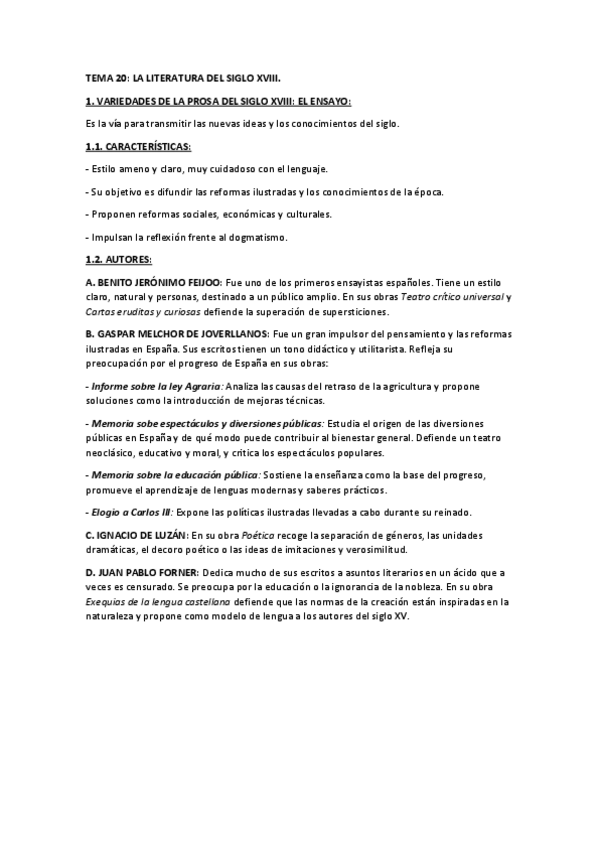 TEMA 20: LA LITERATURA DEL SIGLO XVIII.

1. VARIEDADES DE LA PROSA DEL SIGLO XVIII: EL ENSAYO:

Es la vía para transmitir las nuevas ideas y los conocimientos del siglo.

1.1. CARACTERÍSTICAS:

- Estilo ameno y claro, muy cuidadoso con el lenguaje.

- Su objetivo es difundir las reformas ilustradas y los conocimientos de la época.

- Proponen reformas sociales, económicas y culturales.

- Impulsan la reflexión frente al dogmatismo.

1.2. AUTORES:

A. BENITO JERÓNIMO FEIJOO: Fue uno de los primeros ensayistas españoles. Tiene un estilo claro, natural y personas, destinado a un público amplio. En sus obras Teatro crítico universal y Cartas eruditas y curiosas defiende la superación de supersticiones.

B. GASPAR MELCHOR DE JOVERLLANOS: Fue un gran impulsor del pensamiento y las reformas ilustradas en España. Sus escritos tienen un tono didáctico y utilitarista. Refleja su preocupación por el progreso de España en sus obras:

- Informe sobre la ley Agraria: Analiza las causas del retraso de la agricultura y propone soluciones como la introducción de mejoras técnicas.

- Memoria sobe espectáculos y diversiones públicas: Estudia el origen de las diversiones públicas en España y de qué modo puede contribuir al bienestar general. Defiende un teatro neoclásico, educativo y moral, y critica los espectáculos populares.

- Memoria sobre la educación pública: Sostiene la enseñanza como la base del progreso, promueve el aprendizaje de lenguas modernas y saberes prácticos.

- Elogio a Carlos III: Expone las políticas ilustradas llevadas a cabo durante su reinado.

C. IGNACIO DE LUZÁN: En su obra Poética recoge la separación de géneros, las unidades dramáticas, el decoro poético o las ideas de imitaciones y verosimilitud.

D. JUAN PABLO FORNER: Dedica mucho de sus escritos a asuntos literarios en un ácido que a veces es censurado. Se preocupa por la educación o la ignorancia de la nobleza. En su obra Exequias de la lengua castellana defiende que las normas de la creación están inspiradas en la naturaleza y propone como modelo de lengua a los autores del siglo XV.